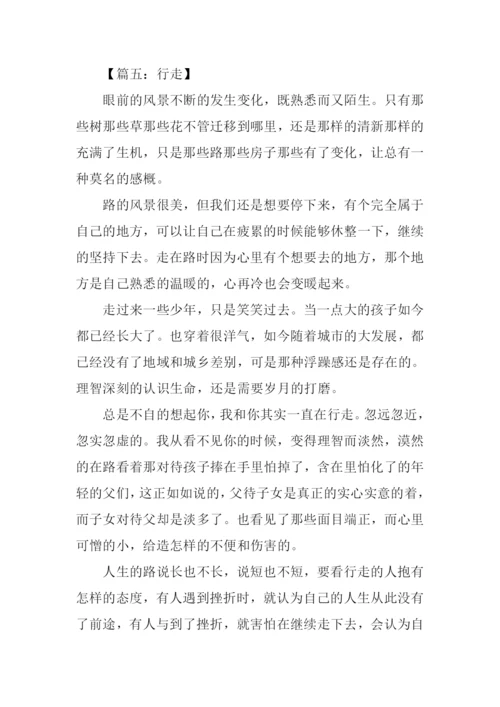 【篇五：行走】

眼前的风景不断的发生变化，既熟悉而又陌生。只有那些树那些草那些花不管迁移到哪里，还是那样的清新那样的充满了生机，只是那些路那些房子那些有了变化，让总有一种莫名的感概。

路的风景很美，但我们还是想要停下来，有个完全属于自己的地方，可以让自己在疲累的时候能够休整一下，继续的坚持下去。走在路时因为心里有个想要去的地方，那个地方是自己熟悉的温暖的，心再冷也会变暖起来。

走过来一些少年，只是笑笑过去。当一点大的孩子如今都已经长大了。也穿着很洋气，如今随着城市的大发展，都已经没有了地域和城乡差别，可是那种浮躁感还是存在的。理智深刻的认识生命，还是需要岁月的打磨。

总是不自的想起你，我和你其实一直在行走。忽远忽近，忽实忽虚的。我从看不见你的时候，变得理智而淡然，漠然的在路看着那对待孩子捧在手里怕掉了，含在里怕化了的年轻的父们，这正如如说的，父待子女是真正的实心实意的着，而子女对待父却是淡多了。也看见了那些面目端正，而心里可憎的小，给造怎样的不便和伤害的。

人生的路说长也不长，说短也不短，要看行走的人抱有怎样的态度，有人遇到挫折时，就认为自己的人生从此没有了前途，有人与到了挫折，就害怕在继续走下去，会认为自